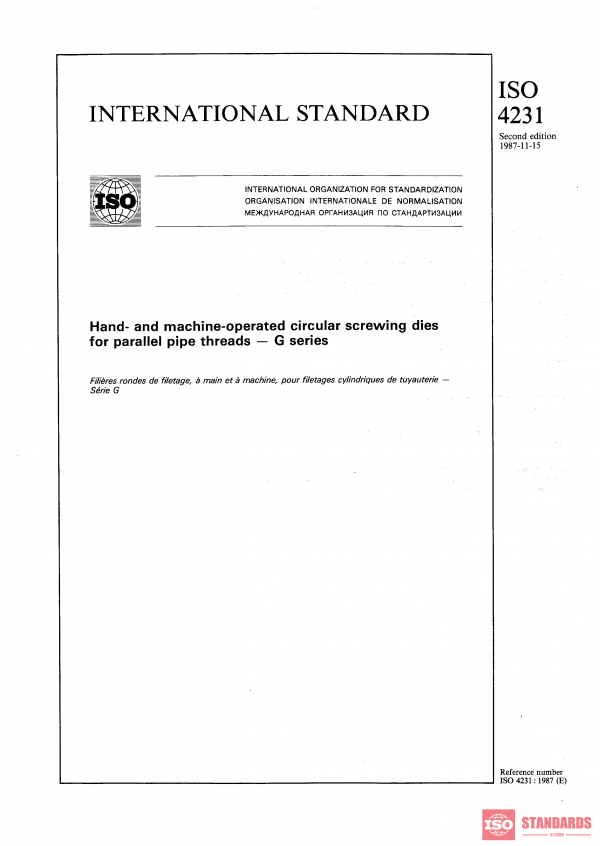 INTERNATIONAL STANDARD

ISO 4231

Second edition 1987-11-15

ISO

INTERNATIONAL ORGANIZATION FOR STANDARDIZATION
ORGANISATION INTERNATIONALE DE NORMALISATION
МЕЖДУНАРОДНАЯ ОРГАНИЗАЦИЯ ПО СТАНДАРТИЗАЦИИ

Hand- and machine-operated circular screwing dies for parallel pipe threads — G series

Filières rondes de filetage, à main et à machine, pour filetages cylindriques de tuyauterie — Série G

Reference number
ISO 4231 : 1987 (E)

ISO STANDARDS STORE